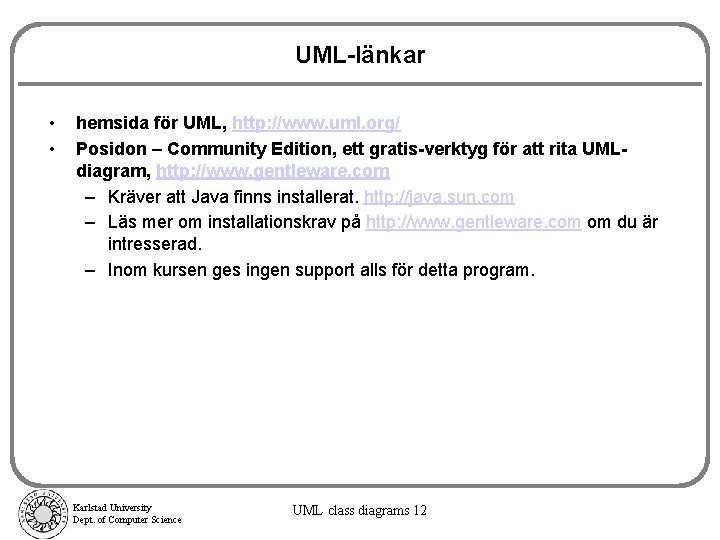 UML-länkar

• hemsida för UML, http://www.uml.org/

• Posidon – Community Edition, ett gratis-verktyg för att rita UML-diagram, http://www.gentleware.com

– Kräver att Java finns installerat. http://java.sun.com

– Läs mer om installationskrav på http://www.gentleware.com om du är intresserad.

– Inom kursen ges ingen support alls för detta program.

Karlstad University
Dept. of Computer Science

UML class diagrams 12